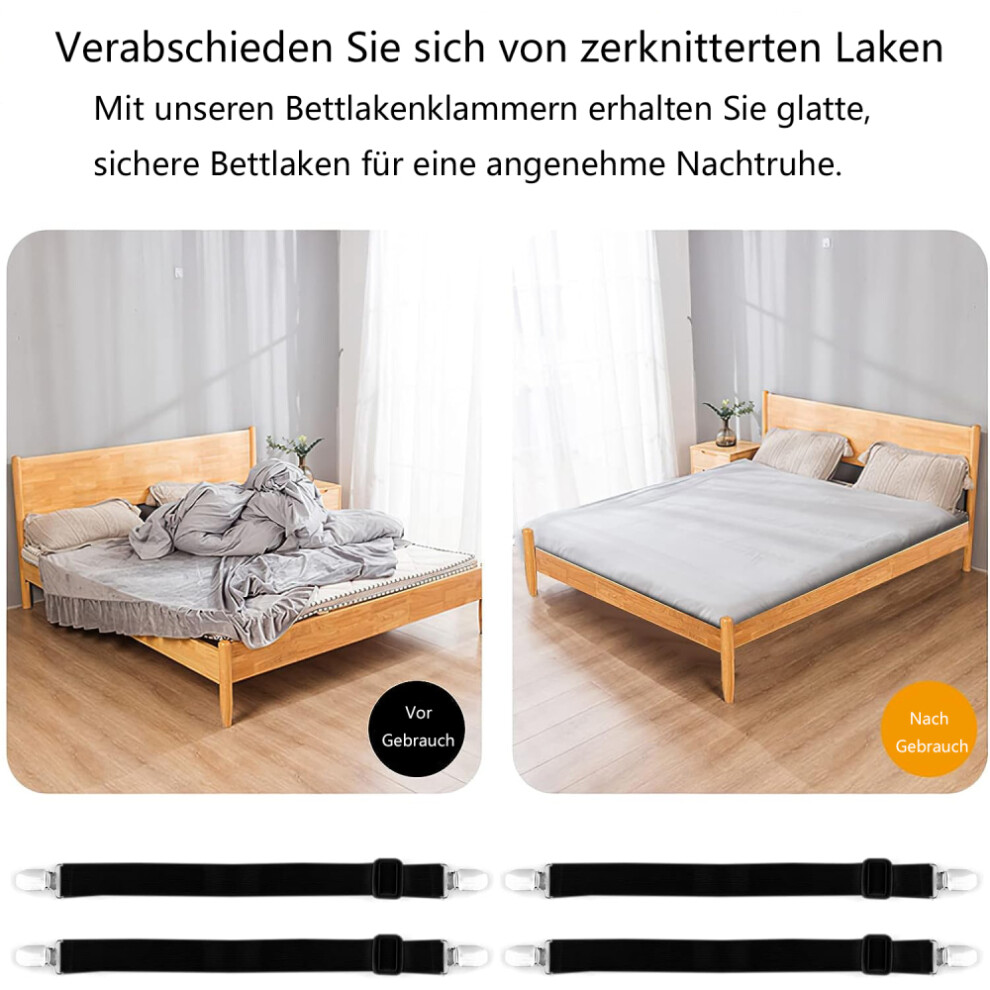 Verabschieden Sie sich von zerknitterten Laken

Mit unseren Bettlakenklammern erhalten Sie glatte, sichere Bettlaken für eine angenehme Nachtruhe.

Vor
Gebrauch

Nach
Gebrauch